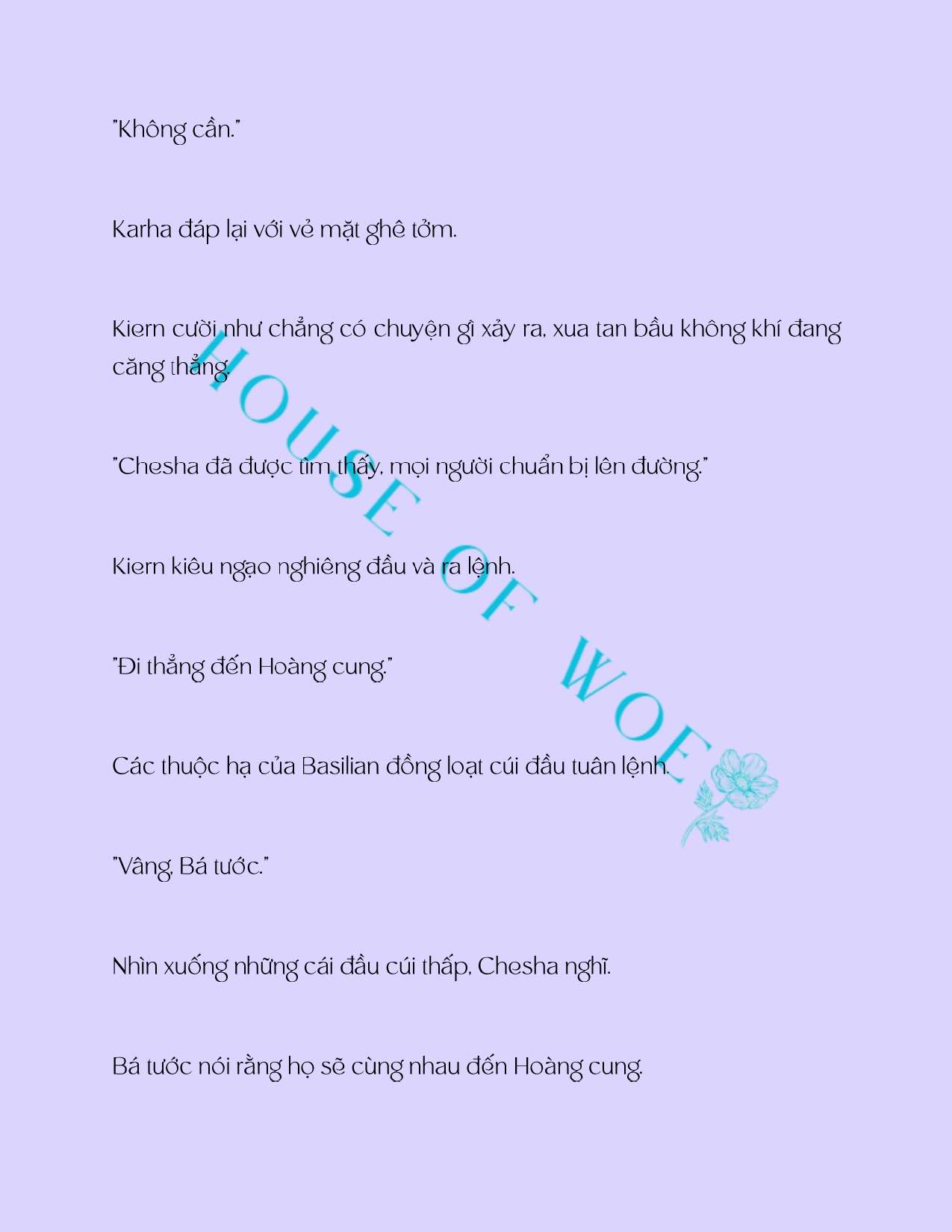 "Không cần."

Karha đáp lại với vẻ mặt ghê tởm.

Kiern cười như chẳng có chuyện gì xảy ra, xua tan bầu không khí đang căng thẳng.

"Chesha đã được tìm thấy, mọi người chuẩn bị lên đường."

Kiern kiêu ngạo nghiêng đầu và ra lệnh.

"Đi thẳng đến Hoàng cung."

Các thuộc hạ của Basilian đồng loạt cúi đầu tuân lệnh.

"Vâng, Bá tước."

Nhìn xuống những cái đầu cúi thấp, Chesha nghĩ.

Bá tước nói rằng họ sẽ cùng nhau đến Hoàng cung.

HOUSE OF WOE